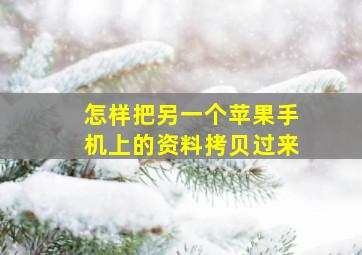 怎样把另一个苹果手机上的资料拷贝过来